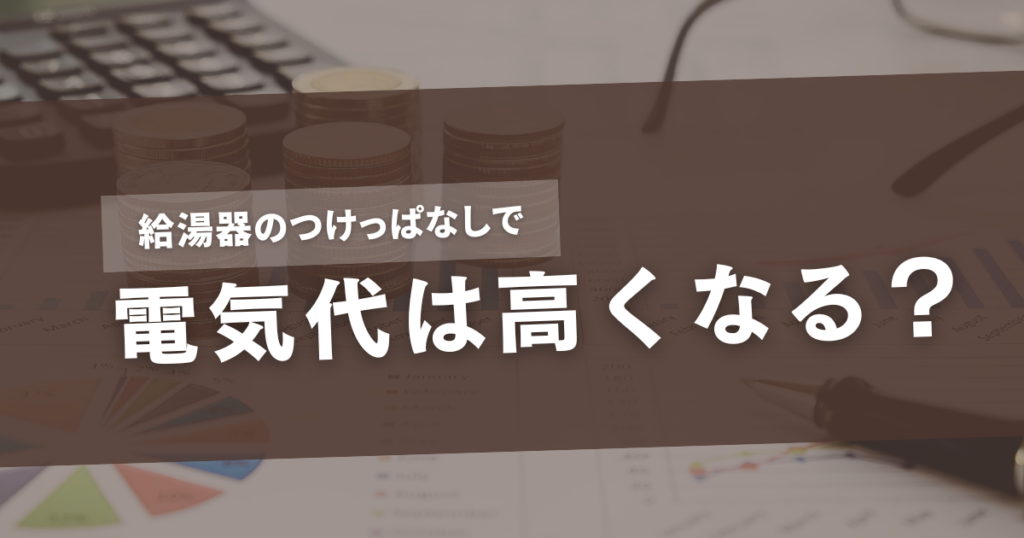 給湯器のつけっぱなしで

電気代は高くなる？